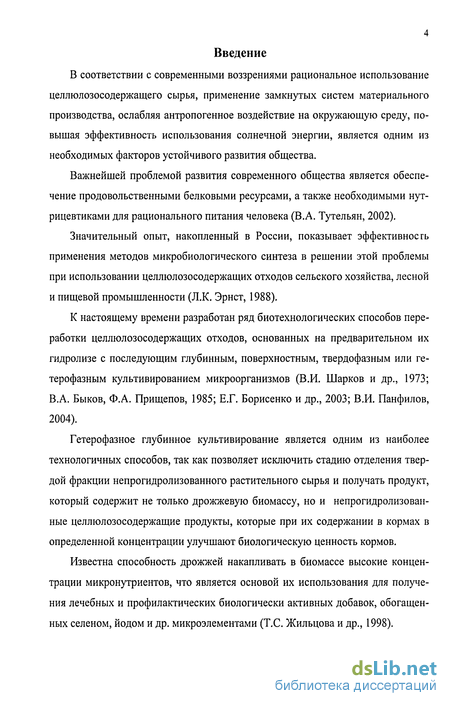 4

Введение

В соответствии с современными воззрениями рациональное использование целлюлозосодержащего сырья, применение замкнутых систем материального производства, ослабляя антропогенное воздействие на окружающую среду, повышая эффективность использования солнечной энергии, является одним из необходимых факторов устойчивого развития общества.

Важнейшей проблемой развития современного общества является обеспечение продовольственными белковыми ресурсами, а также необходимыми нутрицевтиками для рационального питания человека (В.А. Тутельян, 2002).

Значительный опыт, накопленный в России, показывает эффективность применения методов микробиологического синтеза в решении этой проблемы при использовании целлюлозосодержащих отходов сельского хозяйства, лесной и пищевой промышленности (Л.К. Эрнст, 1988).

К настоящему времени разработан ряд биотехнологических способов переработки целлюлозосодержащих отходов, основанных на предварительном их гидролизе с последующим глубинным, поверхностным, твердофазным или гетерофазным культивированием микроорганизмов (В.И. Шарков и др., 1973; В.А. Быков, Ф.А. Прищепов, 1985; Е.Г. Борисенко и др., 2003; В.И. Панфилов, 2004).

Гетерофазное глубинное культивирование является одним из наиболее технологичных способов, так как позволяет исключить стадию отделения твердой фракции непрогидролизованного растительного сырья и получать продукт, который содержит не только дрожжевую биомассу, но и непрогидролизованные целлюлозосодержащие продукты, которые при их содержании в кормах в определенной концентрации улучшают биологическую ценность кормов.

Известна способность дрожжей накапливать в биомассе высокие концентрации микронутриентов, что является основой их использования для получения лечебных и профилактических биологически активных добавок, обогащенных селеном, йодом и др. микроэлементами (Т.С. Жильцова и др., 1998).

dsLib.net
библиотека диссертаций